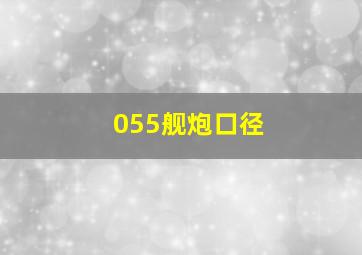 055舰炮口径